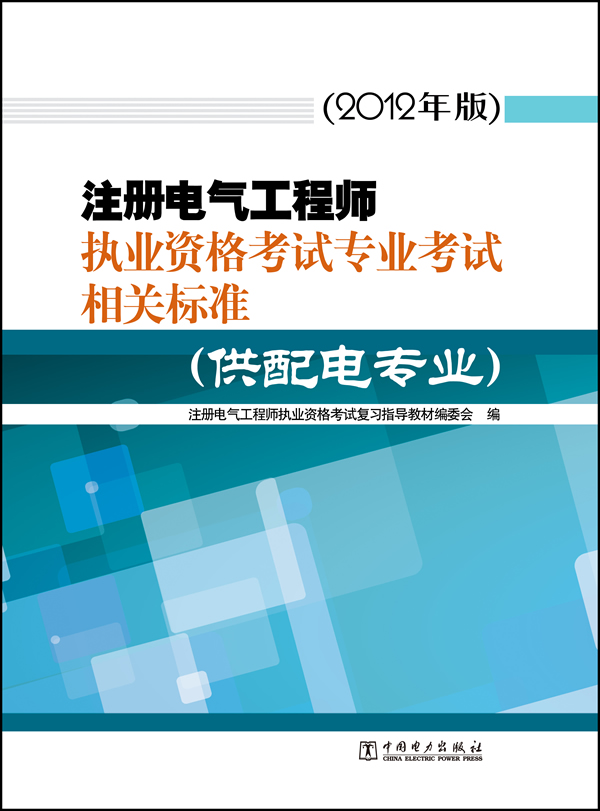 (2012年版)

注册电气工程师
执业资格考试专业考试
相关标准

(供配电专业)

注册电气工程师执业资格考试复习指导教材编委会　编

中国电力出版社
CHINA ELECTRIC POWER PRESS